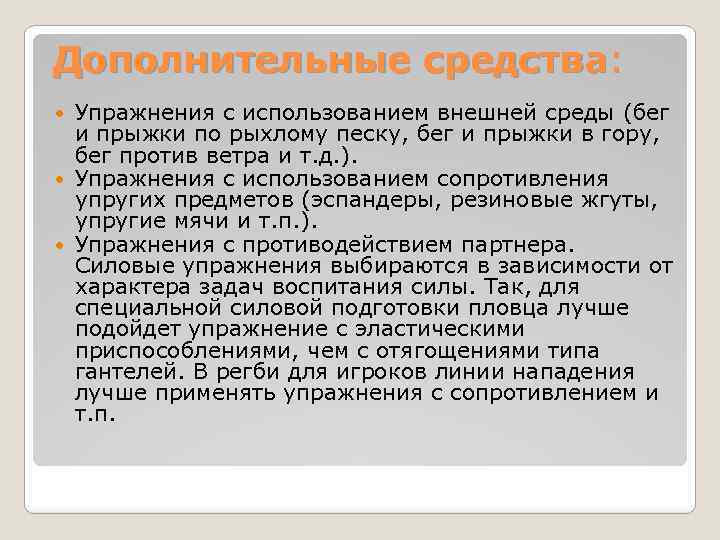 Дополнительные средства:

Упражнения с использованием внешней среды (бег и прыжки по рыхлому песку, бег и прыжки в гору, бег против ветра и т.д.).

Упражнения с использованием сопротивления упругих предметов (эспандеры, резиновые жгуты, упругие мячи и т.п.).

Упражнения с противодействием партнера. Силовые упражнения выбираются в зависимости от характера задач воспитания силы. Так, для специальной силовой подготовки пловца лучше подойдет упражнение с эластическими приспособлениями, чем с отягощениями типа гантелей. В регби для игроков линии нападения лучше применять упражнения с сопротивлением и т.п.